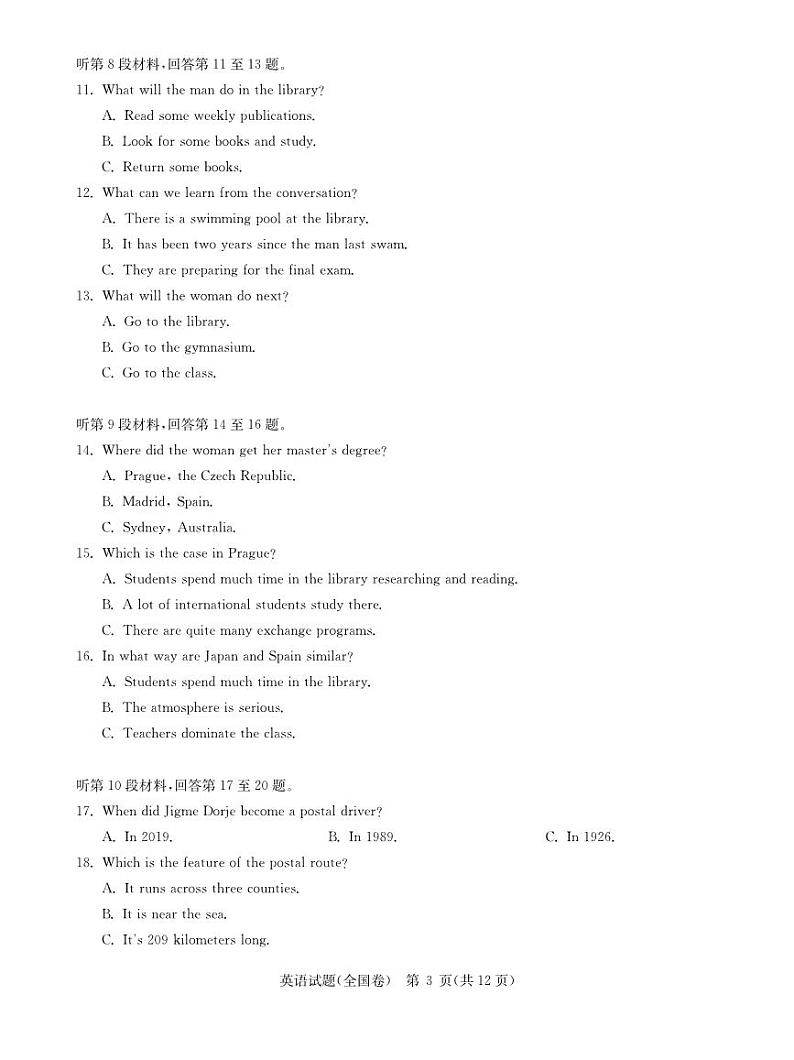 听第 8 段材料,回答第 11 至 13 题。

11. What will the man do in the library?
A. Read some weekly publications.
B. Look for some books and study.
C. Return some books.

12. What can we learn from the conversation?
A. There is a swimming pool at the library.
B. It has been two years since the man last swam.
C. They are preparing for the final exam.

13. What will the woman do next?
A. Go to the library.
B. Go to the gymnasium.
C. Go to the class.

听第 9 段材料,回答第 14 至 16 题。

14. Where did the woman get her master's degree?
A. Prague, the Czech Republic.
B. Madrid, Spain.
C. Sydney, Australia.

15. Which is the case in Prague?
A. Students spend much time in the library researching and reading.
B. A lot of international students study there.
C. There are quite many exchange programs.

16. In what way are Japan and Spain similar?
A. Students spend much time in the library.
B. The atmosphere is serious.
C. Teachers dominate the class.

听第 10 段材料,回答第 17 至 20 题。

17. When did Jigme Dorje become a postal driver?
A. In 2019.
B. In 1989.
C. In 1926.

18. Which is the feature of the postal route?
A. It runs across three counties.
B. It is near the sea.
C. It's 209 kilometers long.

英语试题(全国卷) 第 3 页(共 12 页)